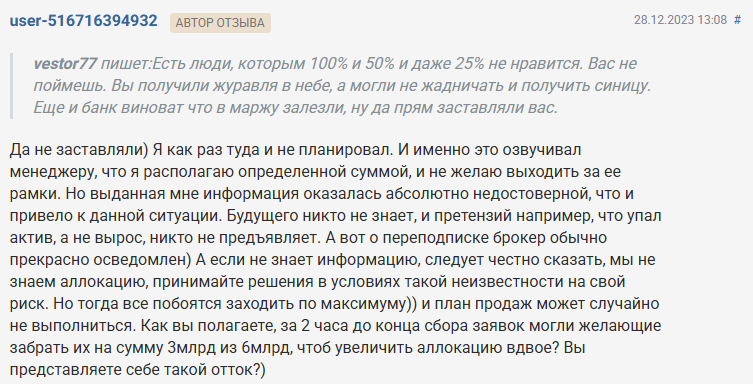 user-516716394932 АВТОР ОТЗЫВА

28.12.2023 13:08 #

vestor77 пишет:Есть люди, которым 100% и 50% и даже 25% не нравится. Вас не поймешь. Вы получили журавля в небе, а могли не жадничать и получить синицу. Еще и банк виноват что в маржу залезли, ну да прям заставляли вас.

Да не заставляли) Я как раз туда и не планировал. И именно это озвучивал менеджеру, что я располагаю определенной суммой, и не желаю выходить за ее рамки. Но выданная мне информация оказалась абсолютно недостоверной, что и привело к данной ситуации. Будущего никто не знает, и претензий например, что упал актив, а не вырос, никто не предъявляет. А вот о переподписке брокер обычно прекрасно осведомлен) А если не знает информацию, следует честно сказать, мы не знаем аллокацию, принимайте решения в условиях такой неизвестности на свой риск. Но тогда все побоятся заходить по максимуму)) и план продаж может случайно не выполниться. Как вы полагаете, за 2 часа до конца сбора заявок могли желающие забрать их на сумму 3млрд из 6млрд, чтоб увеличить аллокацию вдвое? Вы представляете себе такой отток?)